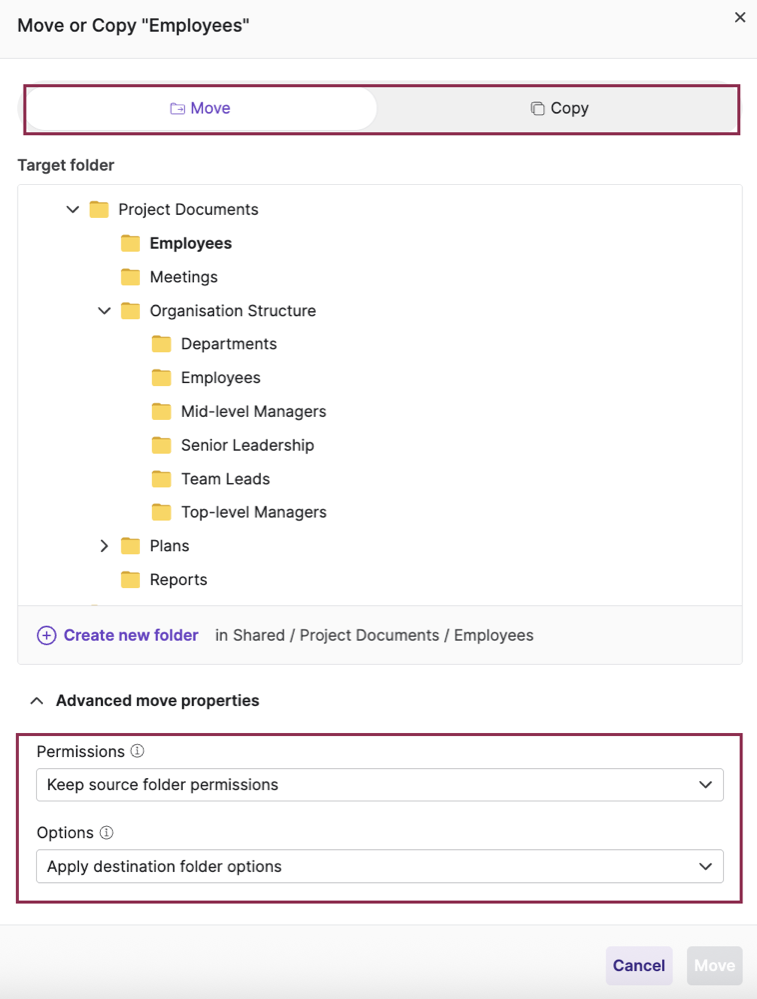 Move or Copy "Employees"

×

Move

Copy

Target folder

Project Documents

Employees

Meetings

Organisation Structure

Departments

Employees

Mid-level Managers

Senior Leadership

Team Leads

Top-level Managers

Plans

Reports

Create new folder in Shared / Project Documents / Employees

Advanced move properties

Permissions

Keep source folder permissions

Options

Apply destination folder options

Cancel

Move